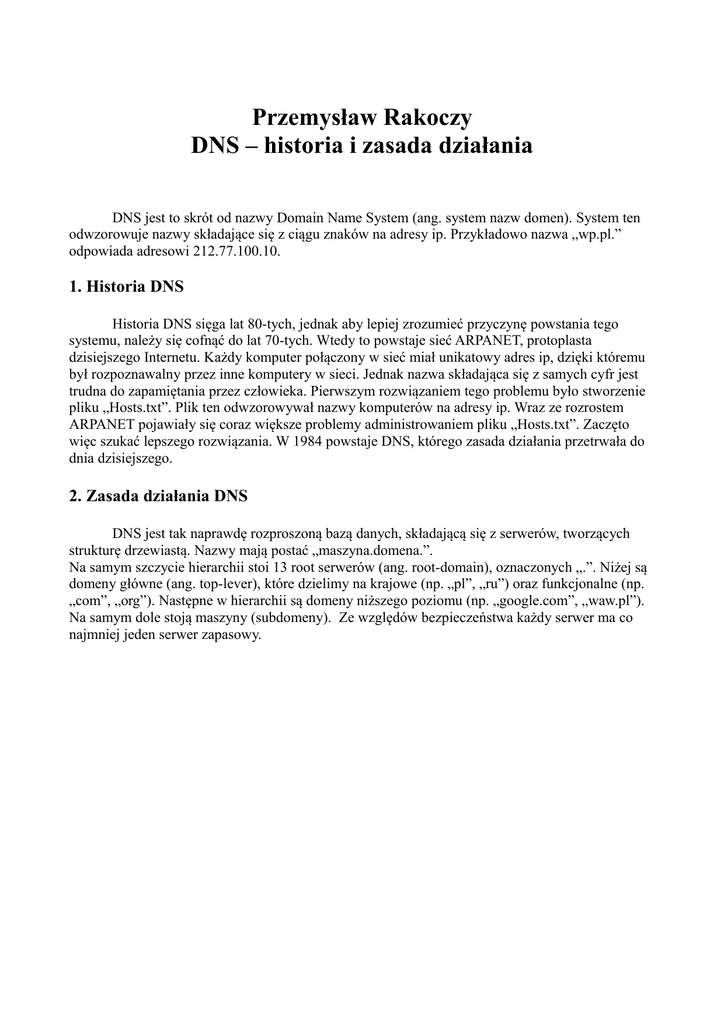 Przemysław Rakoczy
DNS – historia i zasada działania

DNS jest to skrót od nazwy Domain Name System (ang. system nazw domen). System ten odwzorowuje nazwy składające się z ciągu znaków na adresy ip. Przykładowo nazwa „wp.pl.” odpowiada adresowi 212.77.100.10.

1. Historia DNS

Historia DNS sięga lat 80-tych, jednak aby lepiej zrozumieć przyczynę powstania tego systemu, należy się cofnąć do lat 70-tych. Wtedy to powstaje sieć ARPANET, protoplasta dzisiejszego Internetu. Każdy komputer połączony w sieć miał unikatowy adres ip, dzięki któremu był rozpoznawalny przez inne komputery w sieci. Jednak nazwa składająca się z samych cyfr jest trudna do zapamiętania przez człowieka. Pierwszym rozwiązaniem tego problemu było stworzenie pliku „Hosts.txt”. Plik ten odwzorowywał nazwy komputerów na adresy ip. Wraz ze rozrostem ARPANET pojawiały się coraz większe problemy administrowaniem pliku „Hosts.txt”. Zaczęto więc szukać lepszego rozwiązania. W 1984 powstaje DNS, którego zasada działania przetrwała do dnia dzisiejszego.

2. Zasada działania DNS

DNS jest tak naprawdę rozproszoną bazą danych, składającą się z serwerów, tworzących strukturę drzewiastą. Nazwy mają postać „maszyna.domena.”.
Na samym szczycie hierarchii stoi 13 root serwerów (ang. root-domain), oznaczonych „.”. Niżej są domeny główne (ang. top-lever), które dzielimy na krajowe (np. „pl”, „ru”) oraz funkcjonalne (np. „com”, „org”). Następne w hierarchii są domeny niższego poziomu (np. „google.com”, „waw.pl”). Na samym dole stoją maszyny (subdomeny). Ze względów bezpieczeństwa każdy serwer ma co najmniej jeden serwer zapasowy.